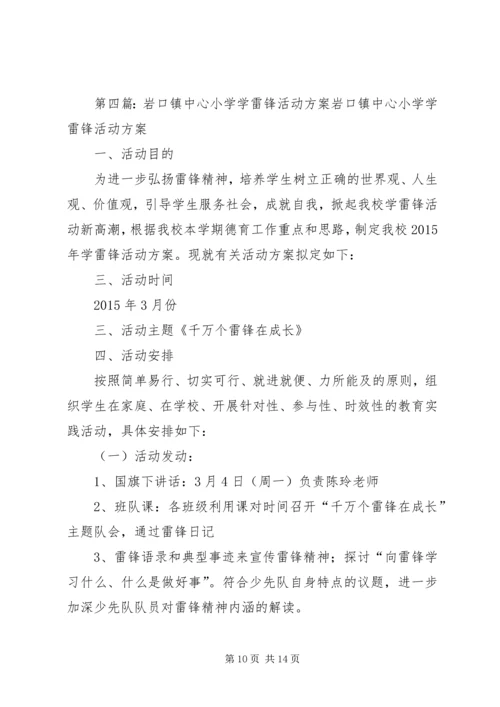 第四篇：岩口镇中心小学学雷锋活动方案岩口镇中心小学学雷锋活动方案

一、活动目的

为进一步弘扬雷锋精神，培养学生树立正确的世界观、人生观、价值观，引导学生服务社会，成就自我，掀起我校学雷锋活动新高潮，根据我校本学期德育工作重点和思路，制定我校2015年学雷锋活动方案。现就有关活动方案拟定如下：

三、活动时间

2015年3月份

三、活动主题《千万个雷锋在成长》

四、活动安排

按照简单易行、切实可行、就进就便、力所能及的原则，组织学生在家庭、在学校、开展针对性、参与性、时效性的教育实践活动，具体安排如下：

（一）活动发动：

1、国旗下讲话：3月4日（周一）负责陈玲老师

2、班队课：各班级利用课对时间召开“千万个雷锋在成长”主题队会，通过雷锋日记

3、雷锋语录和典型事迹来宣传雷锋精神；探讨“向雷锋学习什么、什么是做好事”。符合少先队自身特点的议题，进一步加深少先队队员对雷锋精神内涵的解读。

第10页 共14页